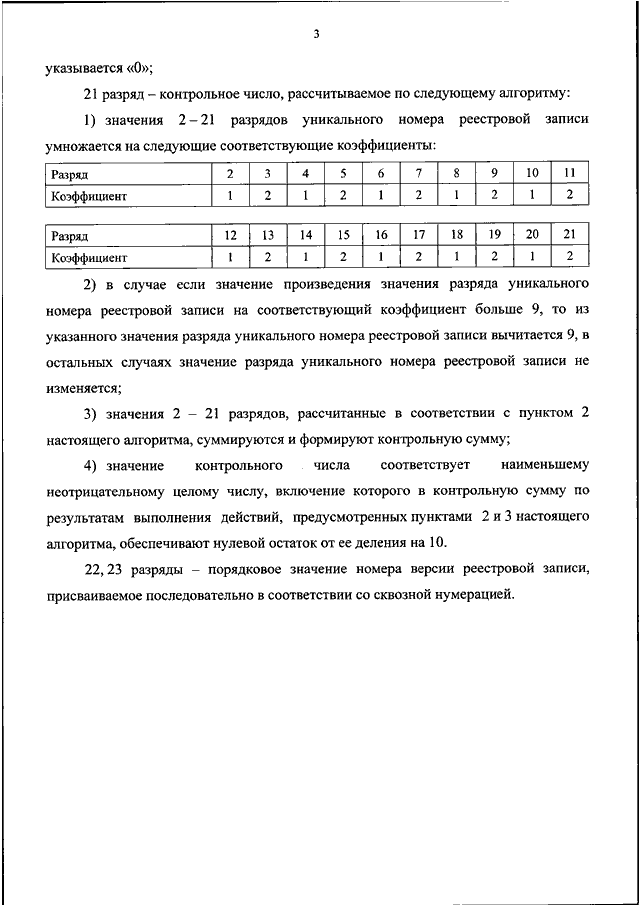 3

указывается «0»;

21 разряд – контрольное число, рассчитываемое по следующему алгоритму:

1) значения 2 – 21 разрядов уникального номера реестровой записи умножается на следующие соответствующие коэффициенты:

| Разряд | 2 | 3 | 4 | 5 | 6 | 7 | 8 | 9 | 10 | 11 |
|---|---|---|---|---|---|---|---|---|---|---|
| Коэффициент | 1 | 2 | 1 | 2 | 1 | 2 | 1 | 2 | 1 | 2 |

| Разряд | 12 | 13 | 14 | 15 | 16 | 17 | 18 | 19 | 20 | 21 |
|---|---|---|---|---|---|---|---|---|---|---|
| Коэффициент | 1 | 2 | 1 | 2 | 1 | 2 | 1 | 2 | 1 | 2 |

2) в случае если значение произведения значения разряда уникального номера реестровой записи на соответствующий коэффициент больше 9, то из указанного значения разряда уникального номера реестровой записи вычитается 9, в остальных случаях значение разряда уникального номера реестровой записи не изменяется;

3) значения 2 – 21 разрядов, рассчитанные в соответствии с пунктом 2 настоящего алгоритма, суммируются и формируют контрольную сумму;

4) значение контрольного числа соответствует наименьшему неотрицательному целому числу, включение которого в контрольную сумму по результатам выполнения действий, предусмотренных пунктами 2 и 3 настоящего алгоритма, обеспечивают нулевой остаток от ее деления на 10.

22, 23 разряды – порядковое значение номера версии реестровой записи, присваиваемое последовательно в соответствии со сквозной нумерацией.